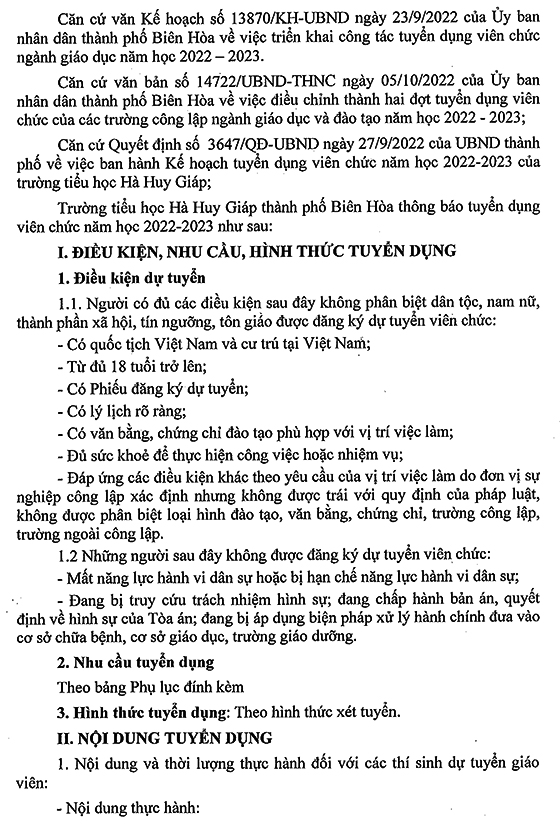 Căn cứ văn Kế hoạch số 13870/KH-UBND ngày 23/9/2022 của Ủy ban nhân dân thành phố Biên Hòa về việc triển khai công tác tuyển dụng viên chức ngành giáo dục năm học 2022 – 2023.

Căn cứ văn bản số 14722/UBND-THNC ngày 05/10/2022 của Ủy ban nhân dân thành phố Biên Hòa về việc điều chỉnh thành hai đợt tuyển dụng viên chức của các trường công lập ngành giáo dục và đào tạo năm học 2022 - 2023;

Căn cứ Quyết định số 3647/QĐ-UBND ngày 27/9/2022 của UBND thành phố về việc ban hành Kế hoạch tuyển dụng viên chức năm học 2022-2023 của trường tiểu học Hà Huy Giáp;

Trường tiểu học Hà Huy Giáp thành phố Biên Hòa thông báo tuyển dụng viên chức năm học 2022-2023 như sau:

I. ĐIỀU KIỆN, NHU CẦU, HÌNH THỨC TUYỂN DỤNG

1. Điều kiện dự tuyển

1.1. Người có đủ các điều kiện sau đây không phân biệt dân tộc, nam nữ, thành phần xã hội, tín ngưỡng, tôn giáo được đăng ký dự tuyển viên chức:

- Có quốc tịch Việt Nam và cư trú tại Việt Nam;

- Từ đủ 18 tuổi trở lên;

- Có Phiếu đăng ký dự tuyển;

- Có lý lịch rõ ràng;

- Có văn bằng, chứng chỉ đào tạo phù hợp với vị trí việc làm;

- Đủ sức khoẻ để thực hiện công việc hoặc nhiệm vụ;

- Đáp ứng các điều kiện khác theo yêu cầu của vị trí việc làm do đơn vị sự nghiệp công lập xác định nhưng không được trái với quy định của pháp luật, không được phân biệt loại hình đào tạo, văn bằng, chứng chỉ, trường công lập, trường ngoài công lập.

1.2 Những người sau đây không được đăng ký dự tuyển viên chức:

- Mất năng lực hành vi dân sự hoặc bị hạn chế năng lực hành vi dân sự;

- Đang bị truy cứu trách nhiệm hình sự; đang chấp hành bản án, quyết định về hình sự của Tòa án; đang bị áp dụng biện pháp xử lý hành chính đưa vào cơ sở chữa bệnh, cơ sở giáo dục, trường giáo dưỡng.

2. Nhu cầu tuyển dụng

Theo bảng Phụ lục đính kèm

3. Hình thức tuyển dụng: Theo hình thức xét tuyển.

II. NỘI DUNG TUYỂN DỤNG

1. Nội dung và thời lượng thực hành đối với các thí sinh dự tuyển giáo viên:

- Nội dung thực hành: